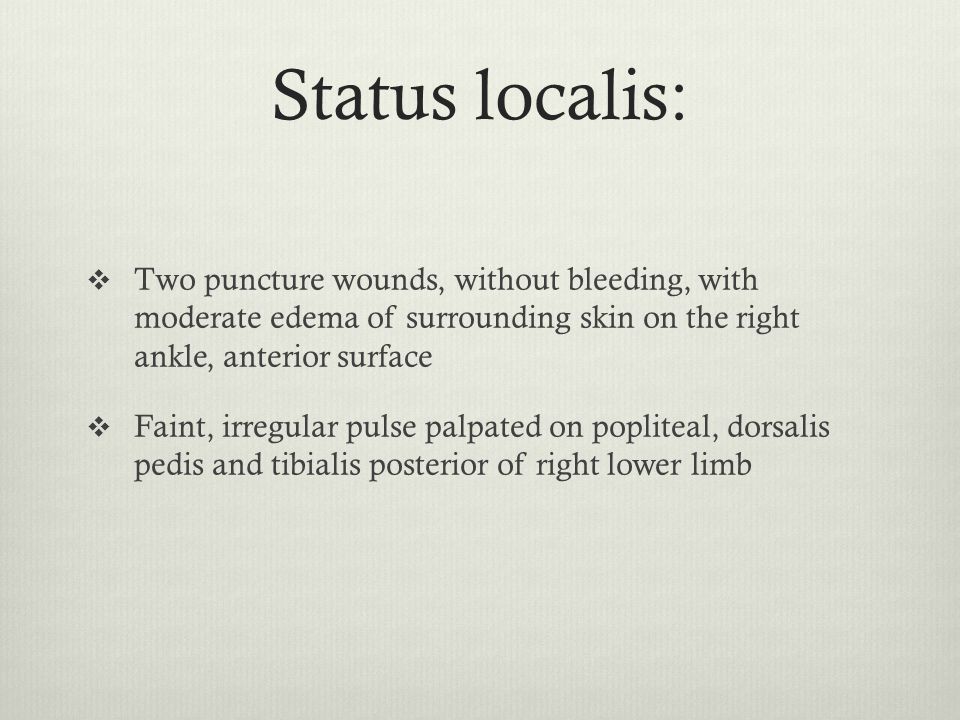 Status localis:

❖ Two puncture wounds, without bleeding, with moderate edema of surrounding skin on the right ankle, anterior surface

❖ Faint, irregular pulse palpated on popliteal, dorsalis pedis and tibialis posterior of right lower limb